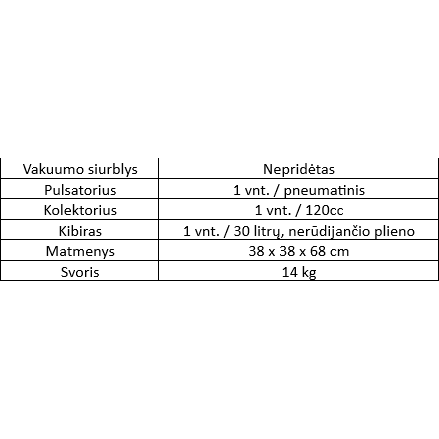 | Vakuumo siurblys | Nepridėtas |
|---|---|
| Pulsatorius | 1 vnt. / pneumatinis |
| Kolektorius | 1 vnt. / 120cc |
| Kibiras | 1 vnt. / 30 litrų, nerūdijančio plieno |
| Matmenys | 38 x 38 x 68 cm |
| Svoris | 14 kg |